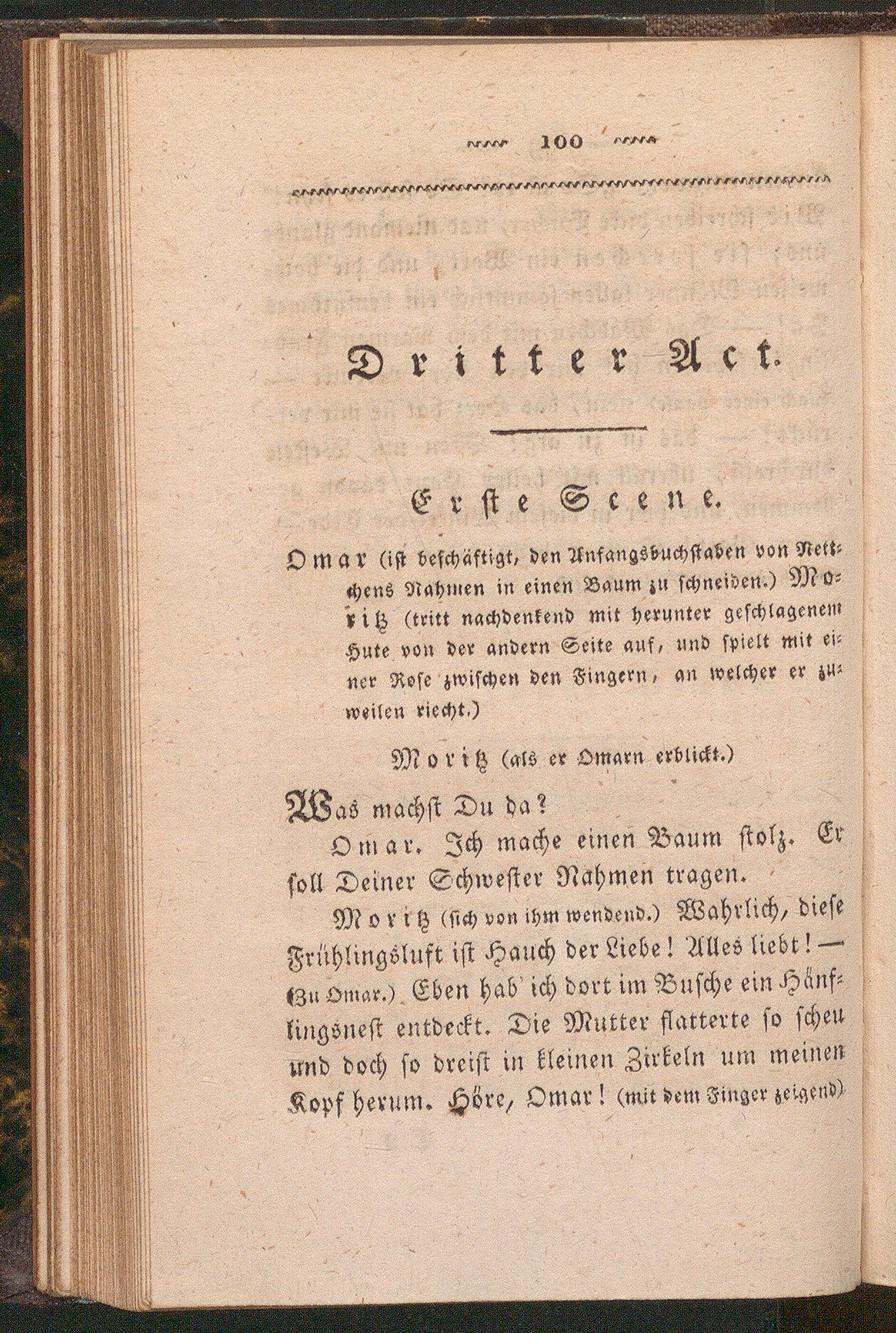 100

Dritter Act.

Erste Scene.

Omar (ist beschäftigt, den Anfangsbuchstaben von Nettchens Nahmen in einen Baum zu schneiden.) Moritz (tritt nachdenkend mit herunter geschlagenem Hute von der andern Seite auf, und spielt mit einer Rose zwischen den Fingern, an welcher er zuweilen riecht.)

Moritz (als er Omarn erblickt.)

Was machst Du da?

Omar. Ich mache einen Baum stolz. Er soll Deiner Schwester Nahmen tragen.

Moritz (sich von ihm wendend.) Wahrlich, diese Frühlingsluft ist Hauch der Liebe! Alles liebt! — (Zu Omar.) Eben hab' ich dort im Busche ein Hänflingsnest entdeckt. Die Mutter flatterte so scheu und doch so dreist in kleinen Zirkeln um meinen Kopf herum. Höre, Omar! (mit dem Finger zeigend)